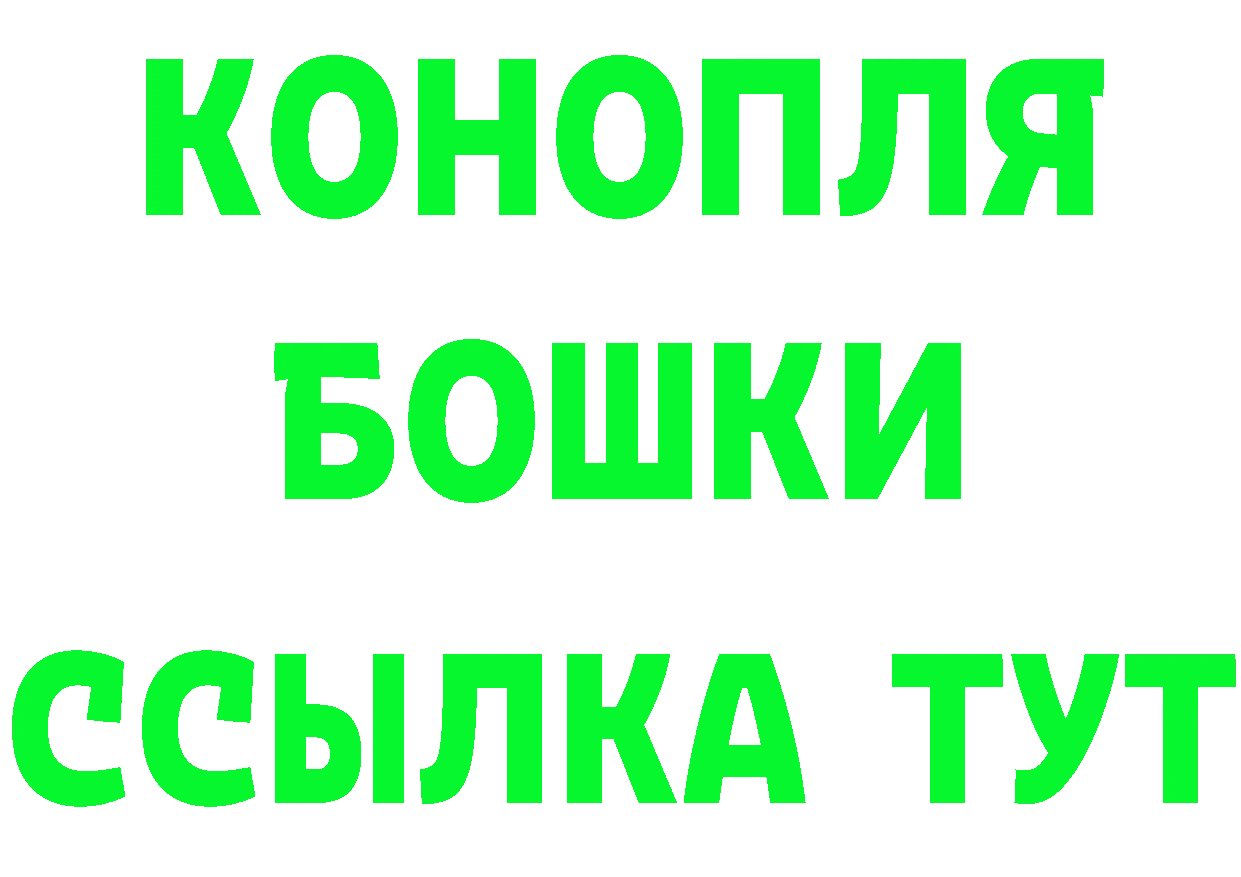 КОНОПЛЯ
БОШКИ
ССЫЛКА ТУТ